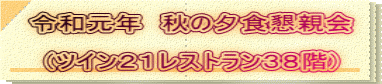 令和元年　秋の夕食懇親会

（ツイン21レストラン38階）